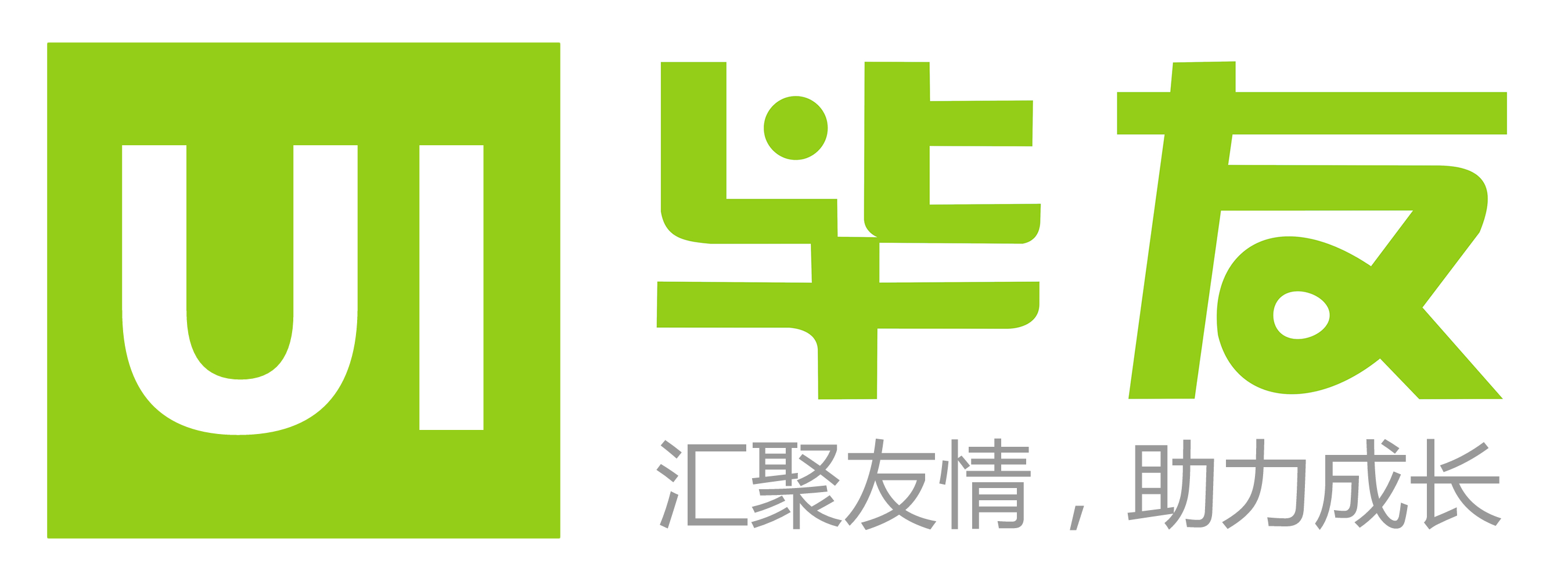 UI 毕友

汇聚友情，助力成长